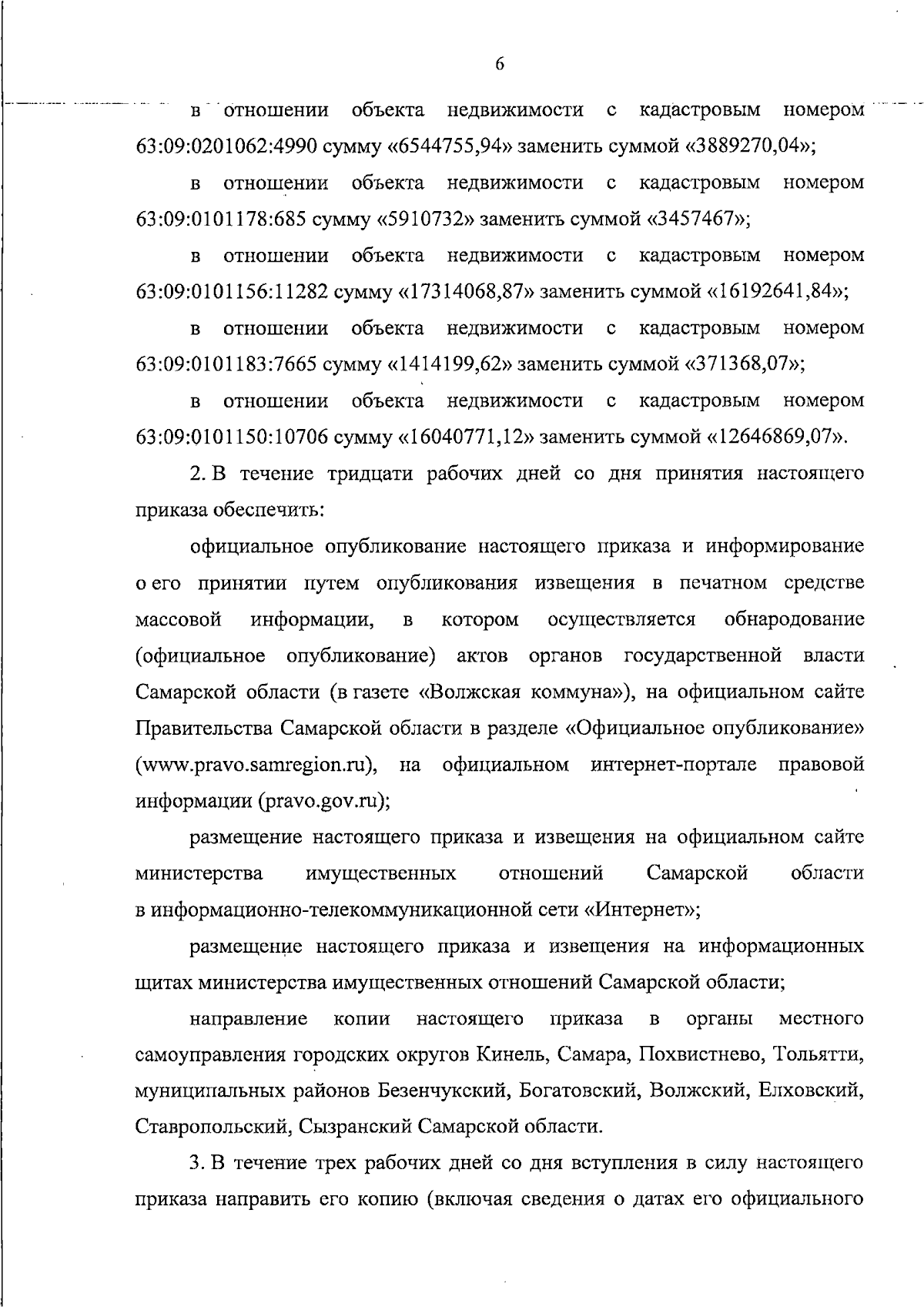 6

в отношении объекта недвижимости с кадастровым номером 63:09:0201062:4990 сумму «6544755,94» заменить суммой «3889270,04»;

в отношении объекта недвижимости с кадастровым номером 63:09:0101178:685 сумму «5910732» заменить суммой «3457467»;

в отношении объекта недвижимости с кадастровым номером 63:09:0101156:11282 сумму «17314068,87» заменить суммой «16192641,84»;

в отношении объекта недвижимости с кадастровым номером 63:09:0101183:7665 сумму «1414199,62» заменить суммой «371368,07»;

в отношении объекта недвижимости с кадастровым номером 63:09:0101150:10706 сумму «16040771,12» заменить суммой «12646869,07».

2. В течение тридцати рабочих дней со дня принятия настоящего приказа обеспечить:

официальное опубликование настоящего приказа и информирование о его принятии путем опубликования извещения в печатном средстве массовой информации, в котором осуществляется обнародование (официальное опубликование) актов органов государственной власти Самарской области (в газете «Волжская коммуна»), на официальном сайте Правительства Самарской области в разделе «Официальное опубликование» (www.pravo.samregion.ru), на официальном интернет-портале правовой информации (pravo.gov.ru);

размещение настоящего приказа и извещения на официальном сайте министерства имущественных отношений Самарской области в информационно-телекоммуникационной сети «Интернет»;

размещение настоящего приказа и извещения на информационных щитах министерства имущественных отношений Самарской области;

направление копии настоящего приказа в органы местного самоуправления городских округов Кинель, Самара, Похвистнево, Тольятти, муниципальных районов Безенчукский, Богатовский, Волжский, Елховский, Ставропольский, Сызранский Самарской области.

3. В течение трех рабочих дней со дня вступления в силу настоящего приказа направить его копию (включая сведения о датах его официального